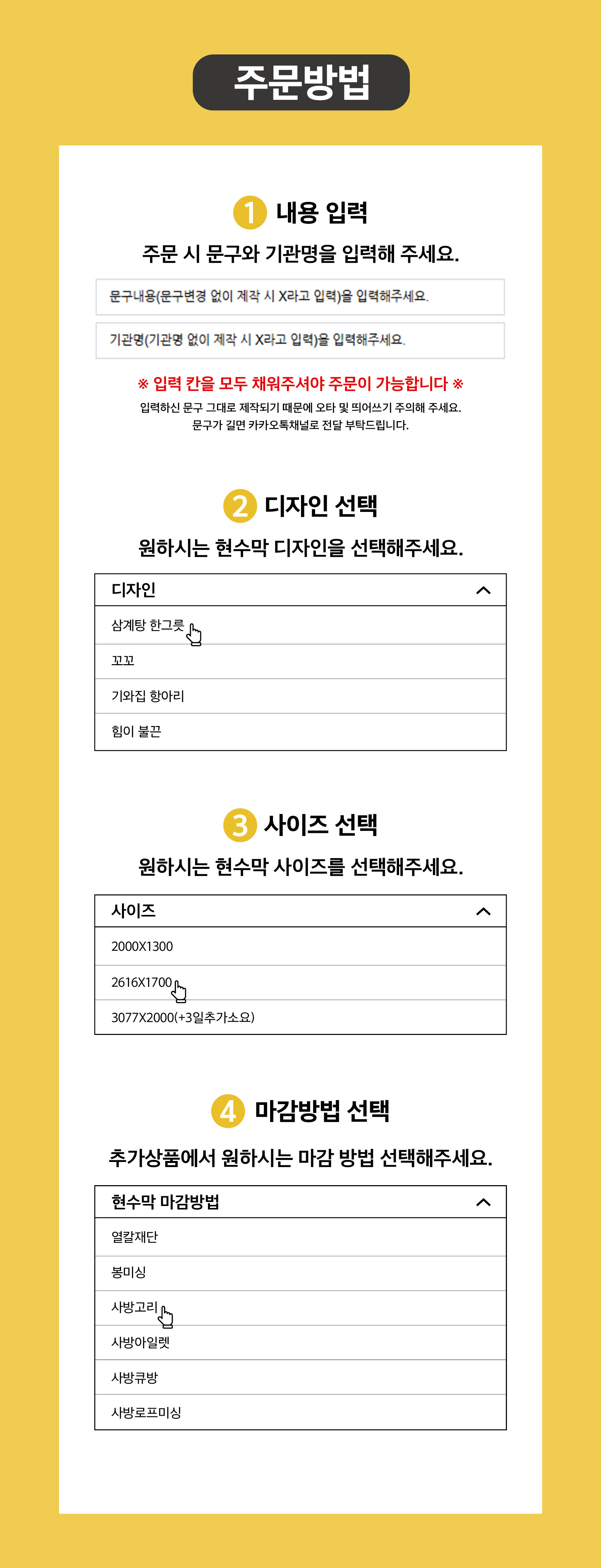 주문방법

1 내용 입력

주문 시 문구와 기관명을 입력해 주세요.

문구내용(문구변경 없이 제작 시 X라고 입력)을 입력해주세요.

기관명(기관명 없이 제작 시 X라고 입력)을 입력해주세요.

※ 입력 칸을 모두 채워주셔야 주문이 가능합니다 ※

입력하신 문구 그대로 제작되기 때문에 오타 및 띄어쓰기 주의해 주세요.
문구가 길면 카카오톡채널로 전달 부탁드립니다.

2 디자인 선택

원하시는 현수막 디자인을 선택해주세요.

디자인

삼계탕 한그릇

꼬꼬

기와집 항아리

힘이 불끈

3 사이즈 선택

원하시는 현수막 사이즈를 선택해주세요.

사이즈

2000X1300

2616X1700

3077X2000(+3일추가소요)

4 마감방법 선택

추가상품에서 원하시는 마감 방법 선택해주세요.

현수막 마감방법

열칼재단

봉미싱

사방고리

사방아일렛

사방큐방

사방로프미싱